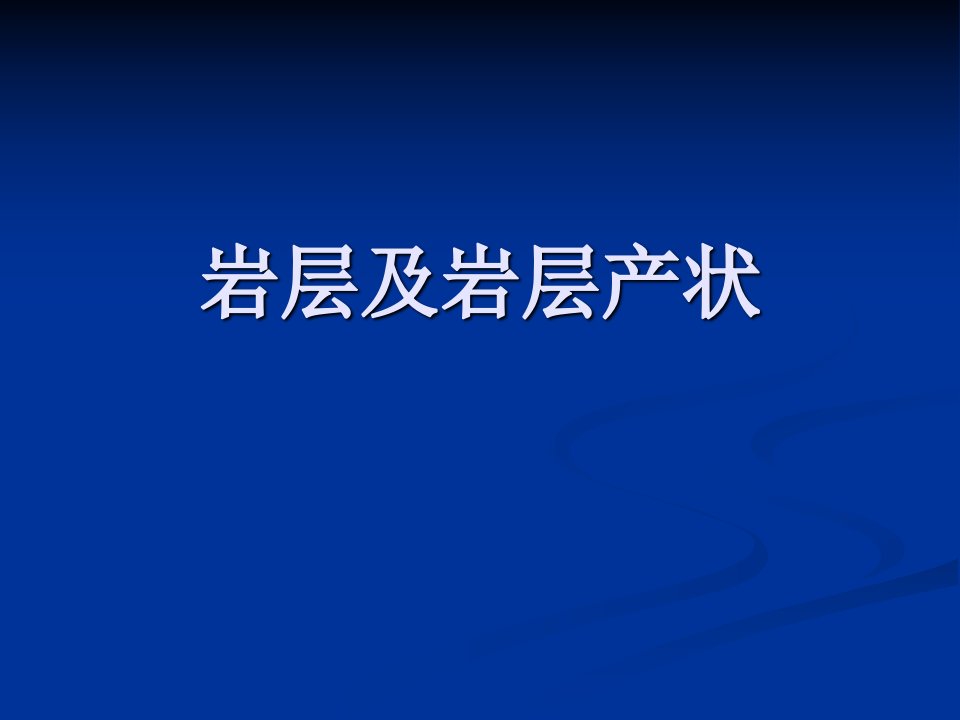 岩层及岩层产状